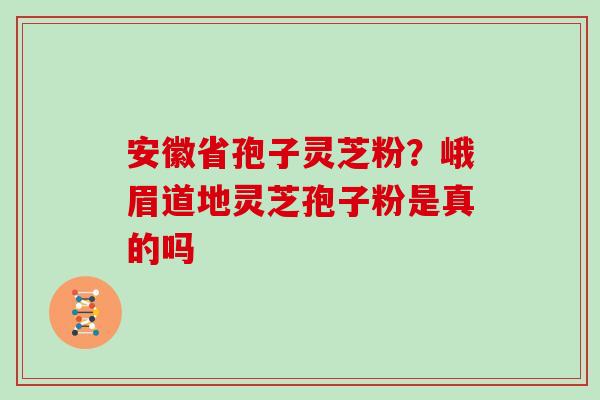 安徽省孢子灵芝粉？峨眉道地灵芝孢子粉是真的吗